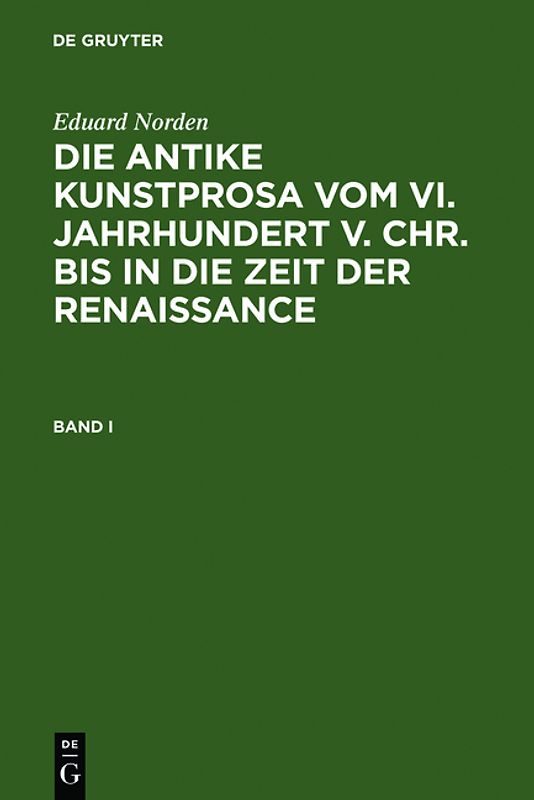 DE GRUYTER

Eduard Norden

DIE ANTIKE KUNSTPROSA VOM VI. JAHRHUNDERT V. CHR. BIS IN DIE ZEIT DER RENAISSANCE

BAND I

DE
G